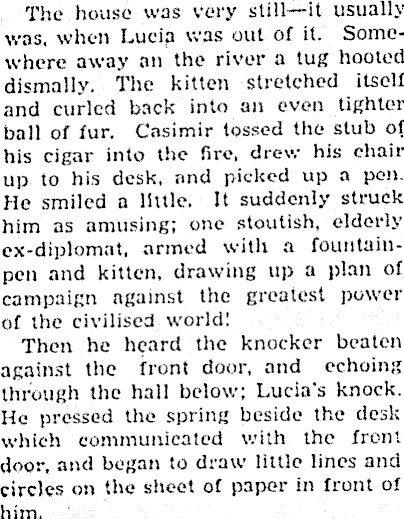 The house was very still—it usually was, when Lucia was out of it. Somewhere away an the river a tug hooted dismally. The kitten stretched itself and curled back into an even tighter ball of fur. Casimir tossed the stub of his cigar into the fire, drew his chair up to his desk, and picked up a pen. He smiled a little. It suddenly struck him as amusing; one stoutish, elderly ex-diplomat, armed with a fountain-pen and kitten, drawing up a plan of campaign against the greatest power of the civilised world!

Then he heard the knocker beaten against the front door, and echoing through the hall below; Lucia's knock. He pressed the spring beside the desk which communicated with the front door, and began to draw little lines and circles on the sheet of paper in front of him.